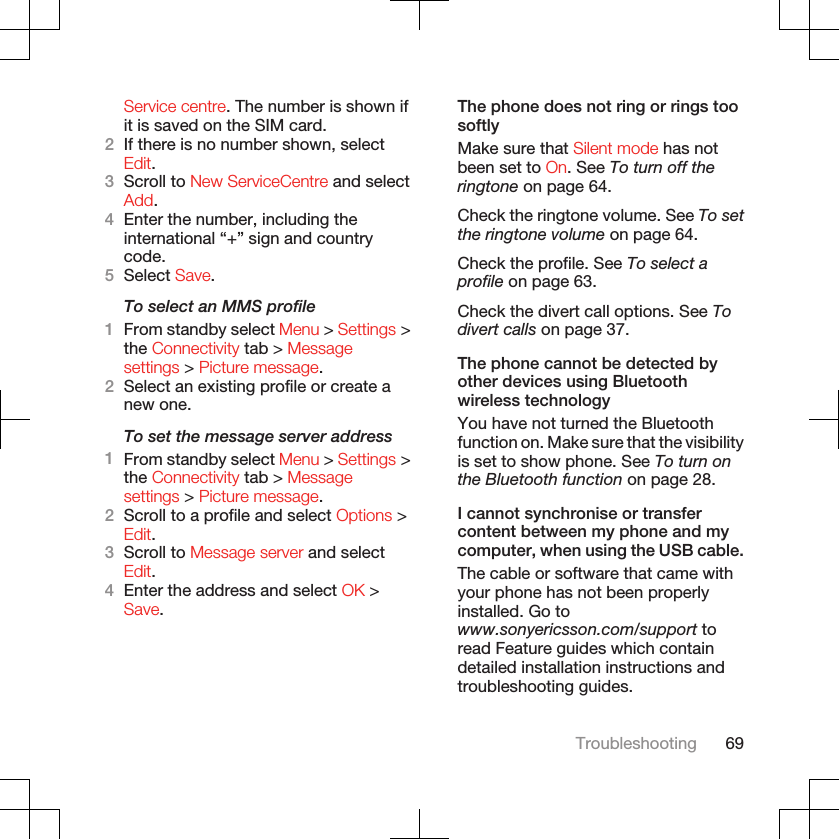 Service centre. The number is shown if it is saved on the SIM card.
2 If there is no number shown, select Edit.
3 Scroll to New ServiceCentre and select Add.
4 Enter the number, including the international “+” sign and country code.
5 Select Save.

To select an MMS profile
1 From standby select Menu > Settings > the Connectivity tab > Message settings > Picture message.
2 Select an existing profile or create a new one.

To set the message server address
1 From standby select Menu > Settings > the Connectivity tab > Message settings > Picture message.
2 Scroll to a profile and select Options > Edit.
3 Scroll to Message server and select Edit.
4 Enter the address and select OK > Save.

The phone does not ring or rings too softly
Make sure that Silent mode has not been set to On. See To turn off the ringtone on page 64.

Check the ringtone volume. See To set the ringtone volume on page 64.

Check the profile. See To select a profile on page 63.

Check the divert call options. See To divert calls on page 37.

The phone cannot be detected by other devices using Bluetooth wireless technology
You have not turned the Bluetooth function on. Make sure that the visibility is set to show phone. See To turn on the Bluetooth function on page 28.

I cannot synchronise or transfer content between my phone and my computer, when using the USB cable.
The cable or software that came with your phone has not been properly installed. Go to www.sonyericsson.com/support to read Feature guides which contain detailed installation instructions and troubleshooting guides.

Troubleshooting 69